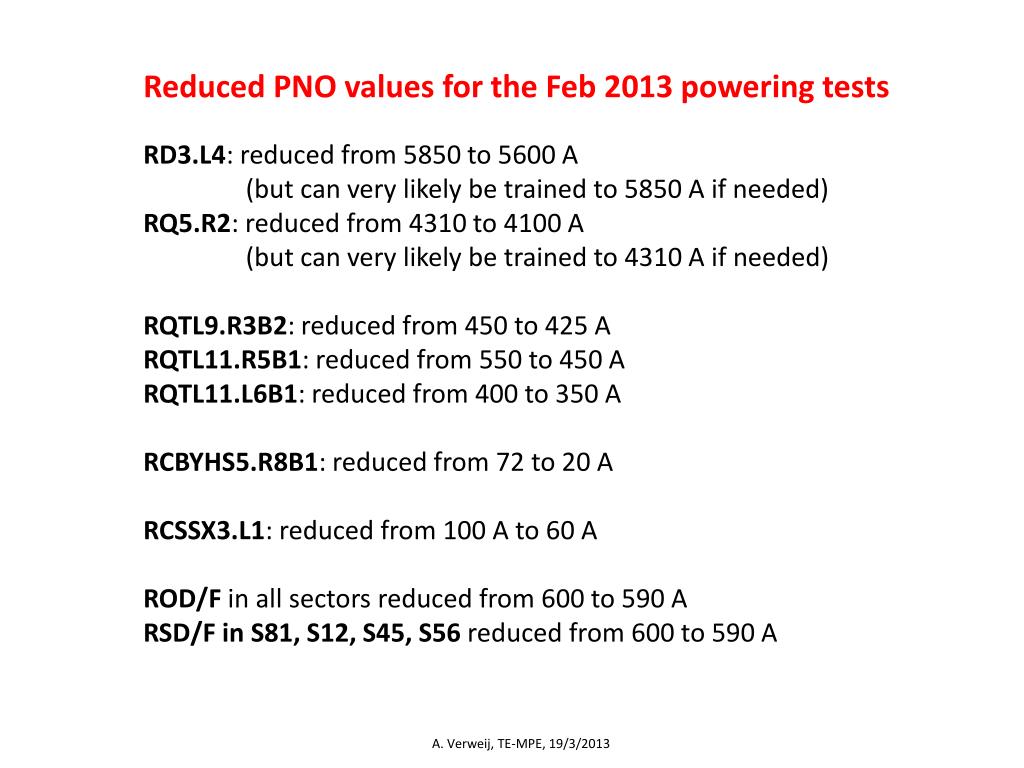 Reduced PNO values for the Feb 2013 powering tests

RD3.L4: reduced from 5850 to 5600 A
(but can very likely be trained to 5850 A if needed)
RQ5.R2: reduced from 4310 to 4100 A
(but can very likely be trained to 4310 A if needed)

RQTL9.R3B2: reduced from 450 to 425 A
RQTL11.R5B1: reduced from 550 to 450 A
RQTL11.L6B1: reduced from 400 to 350 A

RCBYHS5.R8B1: reduced from 72 to 20 A

RCSSX3.L1: reduced from 100 A to 60 A

ROD/F in all sectors reduced from 600 to 590 A
RSD/F in S81, S12, S45, S56 reduced from 600 to 590 A

A. Verweij, TE-MPE, 19/3/2013